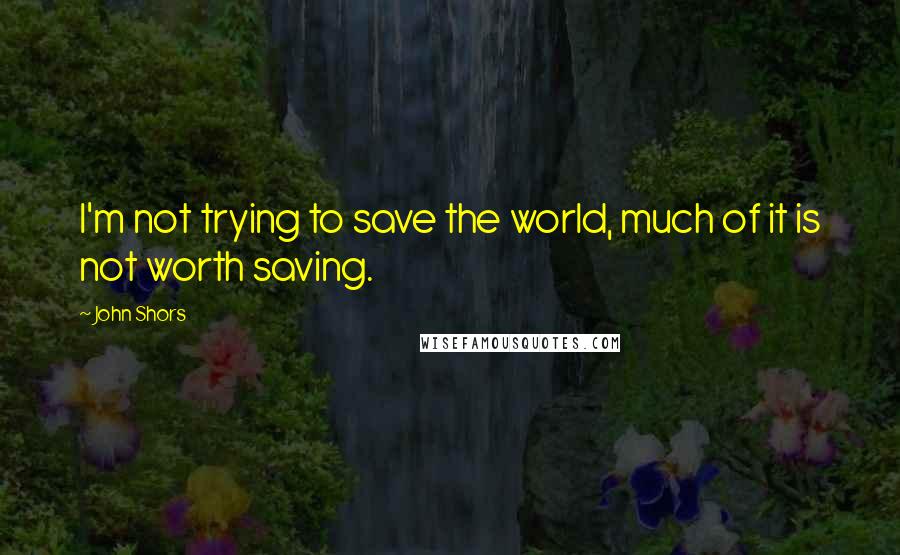 I'm not trying to save the world, much of it is not worth saving.

~ John Shors

WISEFAMOUSQUOTES.COM